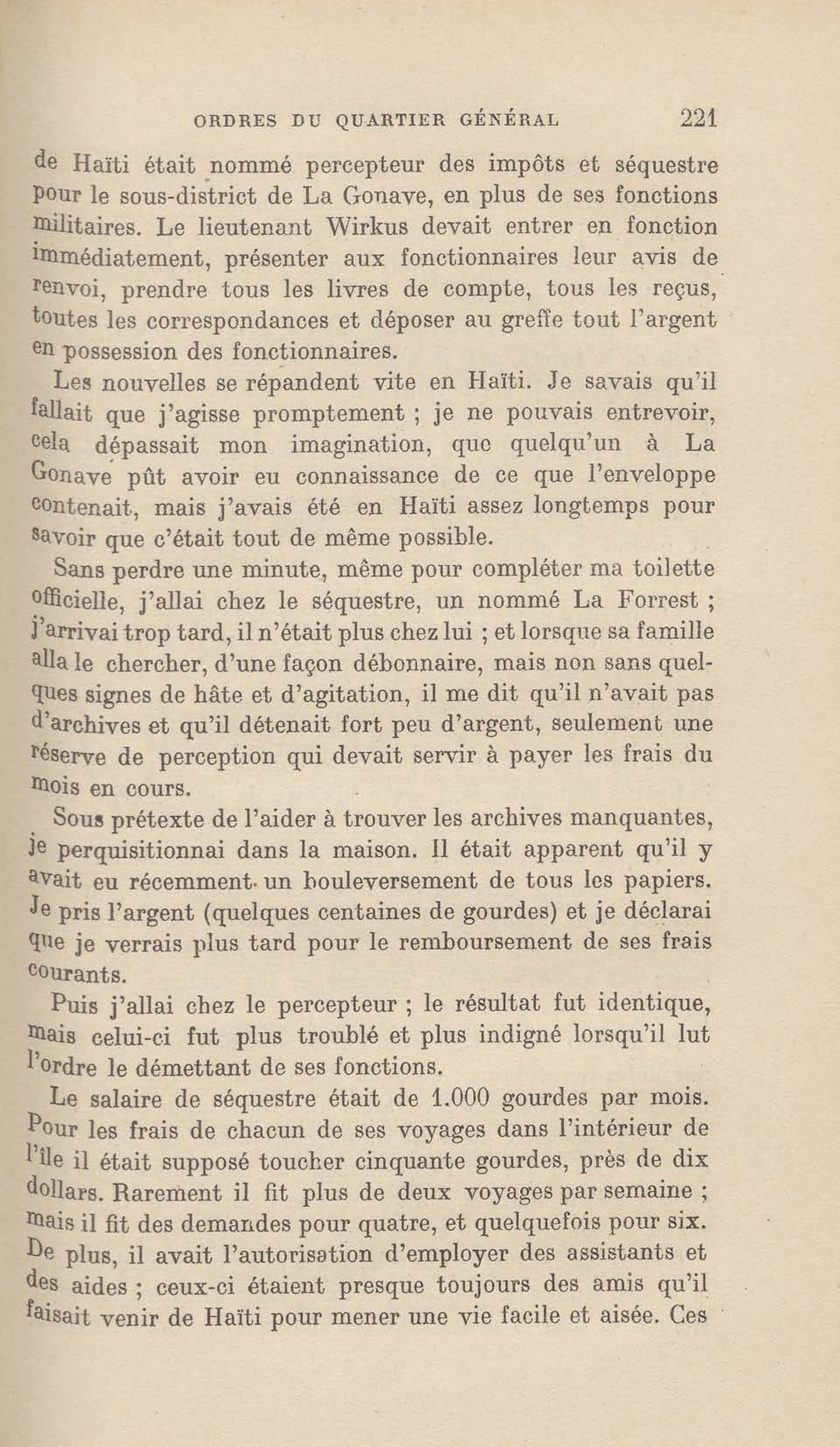 ORDRES DU QUARTIER GÉNÉRAL 221

de Haïti était nommé percepteur des impôts et séquestre pour le sous-district de La Gonave, en plus de ses fonctions militaires. Le lieutenant Wirkus devait entrer en fonction immédiatement, présenter aux fonctionnaires leur avis de renvoi, prendre tous les livres de compte, tous les reçus, toutes les correspondances et déposer au greffe tout l'argent en possession des fonctionnaires.

Les nouvelles se répandent vite en Haïti. Je savais qu'il fallait que j'agisse promptement ; je ne pouvais entrevoir, cela dépassait mon imagination, que quelqu'un à La Gonave pût avoir eu connaissance de ce que l'enveloppe contenait, mais j'avais été en Haïti assez longtemps pour savoir que c'était tout de même possible.

Sans perdre une minute, même pour compléter ma toilette officielle, j'allai chez le séquestre, un nommé La Forrest ; j'arrivai trop tard, il n'était plus chez lui ; et lorsque sa famille alla le chercher, d'une façon débonnaire, mais non sans quelques signes de hâte et d'agitation, il me dit qu'il n'avait pas d'archives et qu'il détenait fort peu d'argent, seulement une réserve de perception qui devait servir à payer les frais du mois en cours.

Sous prétexte de l'aider à trouver les archives manquantes, je perquisitionnai dans la maison. Il était apparent qu'il y avait eu récemment un bouleversement de tous les papiers. Je pris l'argent (quelques centaines de gourdes) et je déclarai que je verrais plus tard pour le remboursement de ses frais courants.

Puis j'allai chez le percepteur ; le résultat fut identique, mais celui-ci fut plus troublé et plus indigné lorsqu'il lut l'ordre le démettant de ses fonctions.

Le salaire de séquestre était de 1.000 gourdes par mois. Pour les frais de chacun de ses voyages dans l'intérieur de l'île il était supposé toucher cinquante gourdes, près de dix dollars. Rarement il fit plus de deux voyages par semaine ; mais il fit des demandes pour quatre, et quelquefois pour six. De plus, il avait l'autorisation d'employer des assistants et des aides ; ceux-ci étaient presque toujours des amis qu'il faisait venir de Haïti pour mener une vie facile et aisée. Ces